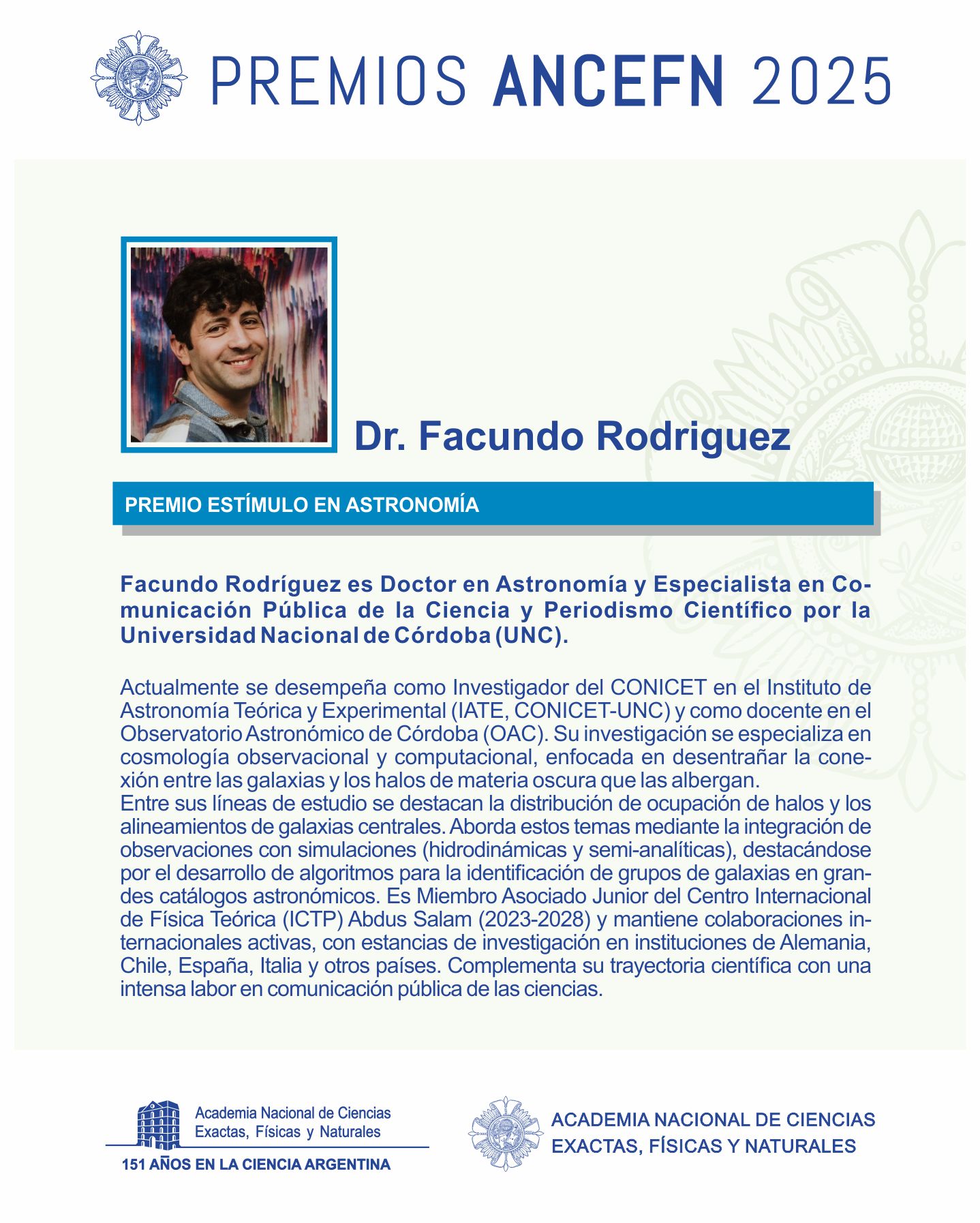 PREMIOS ANCEFN 2025

Dr. Facundo Rodriguez

PREMIO ESTÍMULO EN ASTRONOMÍA

Facundo Rodríguez es Doctor en Astronomía y Especialista en Comunicación Pública de la Ciencia y Periodismo Científico por la Universidad Nacional de Córdoba (UNC).

Actualmente se desempeña como Investigador del CONICET en el Instituto de Astronomía Teórica y Experimental (IATE, CONICET-UNC) y como docente en el Observatorio Astronómico de Córdoba (OAC). Su investigación se especializa en cosmología observacional y computacional, enfocada en desentrañar la conexión entre las galaxias y los halos de materia oscura que las albergan.
Entre sus líneas de estudio se destacan la distribución de ocupación de halos y los alineamientos de galaxias centrales. Aborda estos temas mediante la integración de observaciones con simulaciones (hidrodinámicas y semi-analíticas), destacándose por el desarrollo de algoritmos para la identificación de grupos de galaxias en grandes catálogos astronómicos. Es Miembro Asociado Junior del Centro Internacional de Física Teórica (ICTP) Abdus Salam (2023-2028) y mantiene colaboraciones internacionales activas, con estancias de investigación en instituciones de Alemania, Chile, España, Italia y otros países. Complementa su trayectoria científica con una intensa labor en comunicación pública de las ciencias.

Academia Nacional de Ciencias Exactas, Físicas y Naturales
151 AÑOS EN LA CIENCIA ARGENTINA

ACADEMIA NACIONAL DE CIENCIAS EXACTAS, FÍSICAS Y NATURALES